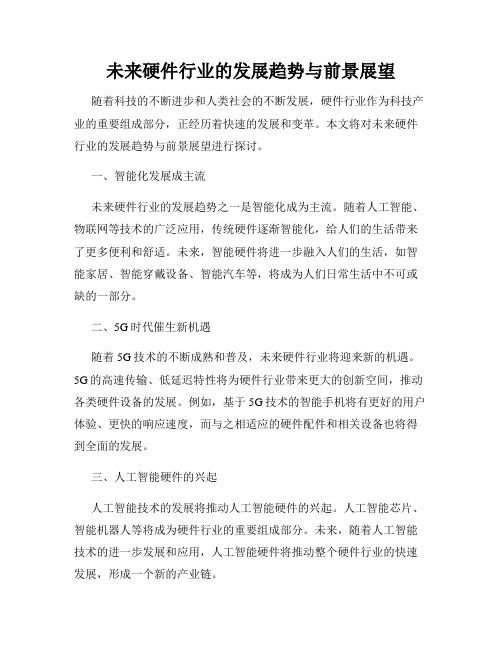 未来硬件行业的发展趋势与前景展望

随着科技的不断进步和人类社会的不断发展，硬件行业作为科技产业的重要组成部分，正经历着快速的发展和变革。本文将对未来硬件行业的发展趋势与前景展望进行探讨。

一、智能化发展成主流

未来硬件行业的发展趋势之一是智能化成为主流。随着人工智能、物联网等技术的广泛应用，传统硬件逐渐智能化，给人们的生活带来了更多便利和舒适。未来，智能硬件将进一步融入人们的生活，如智能家居、智能穿戴设备、智能汽车等，将成为人们日常生活中不可或缺的一部分。

二、5G时代催生新机遇

随着5G技术的不断成熟和普及，未来硬件行业将迎来新的机遇。5G的高速传输、低延迟特性将为硬件行业带来更大的创新空间，推动各类硬件设备的发展。例如，基于5G技术的智能手机将有更好的用户体验、更快的响应速度，而与之相适应的硬件配件和相关设备也将得到全面的发展。

三、人工智能硬件的兴起

人工智能技术的发展将推动人工智能硬件的兴起。人工智能芯片、智能机器人等将成为硬件行业的重要组成部分。未来，随着人工智能技术的进一步发展和应用，人工智能硬件将推动整个硬件行业的快速发展，形成一个新的产业链。